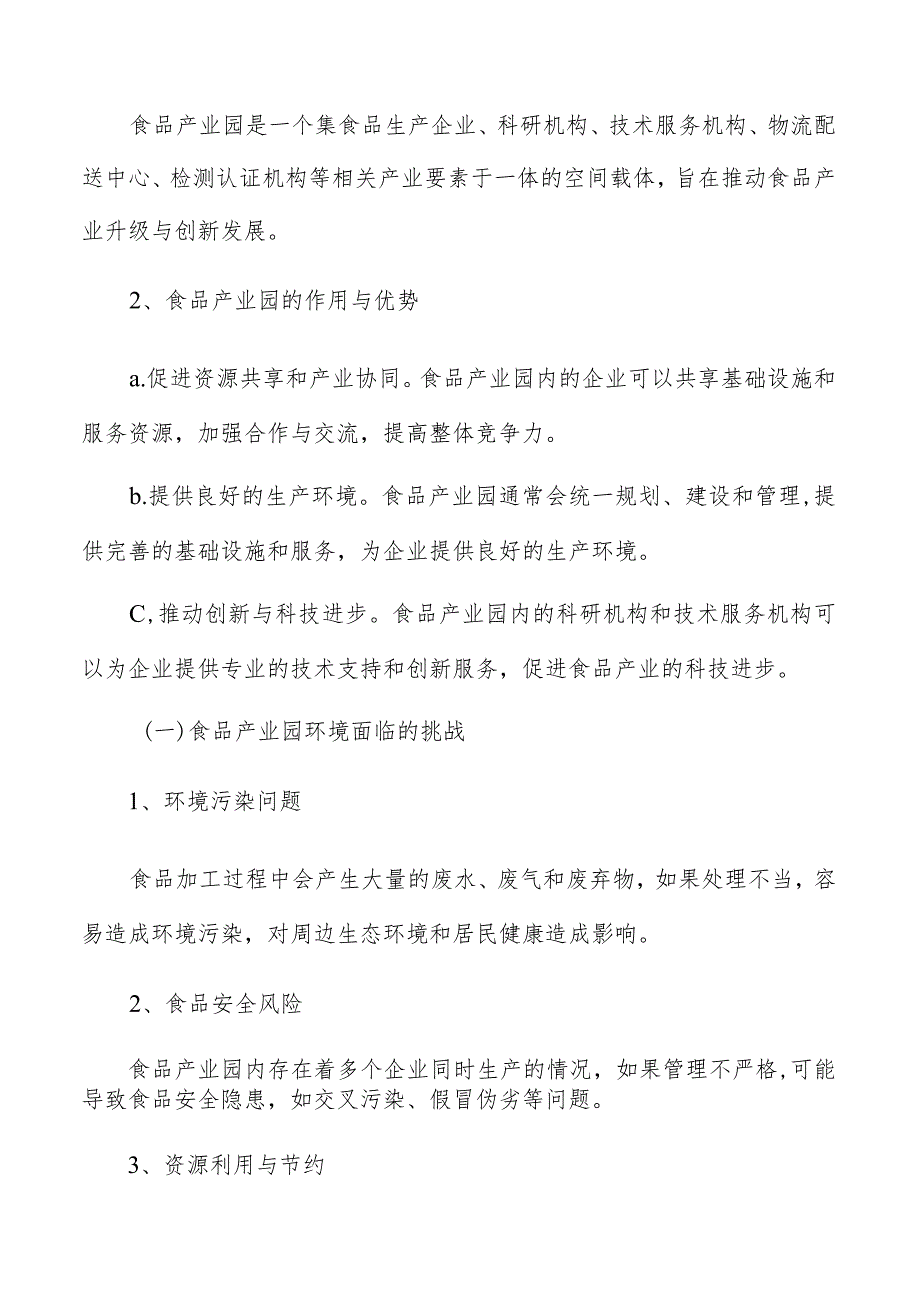 食品产业园是一个集食品生产企业、科研机构、技术服务机构、物流配送中心、检测认证机构等相关产业要素于一体的空间载体，旨在推动食品产业升级与创新发展。

2、食品产业园的作用与优势

a.促进资源共享和产业协同。食品产业园内的企业可以共享基础设施和服务资源，加强合作与交流，提高整体竞争力。

b.提供良好的生产环境。食品产业园通常会统一规划、建设和管理,提供完善的基础设施和服务，为企业提供良好的生产环境。

C,推动创新与科技进步。食品产业园内的科研机构和技术服务机构可以为企业提供专业的技术支持和创新服务，促进食品产业的科技进步。

(一)食品产业园环境面临的挑战

1、环境污染问题

食品加工过程中会产生大量的废水、废气和废弃物，如果处理不当，容易造成环境污染，对周边生态环境和居民健康造成影响。

2、食品安全风险

食品产业园内存在着多个企业同时生产的情况，如果管理不严格,可能导致食品安全隐患，如交叉污染、假冒伪劣等问题。

3、资源利用与节约